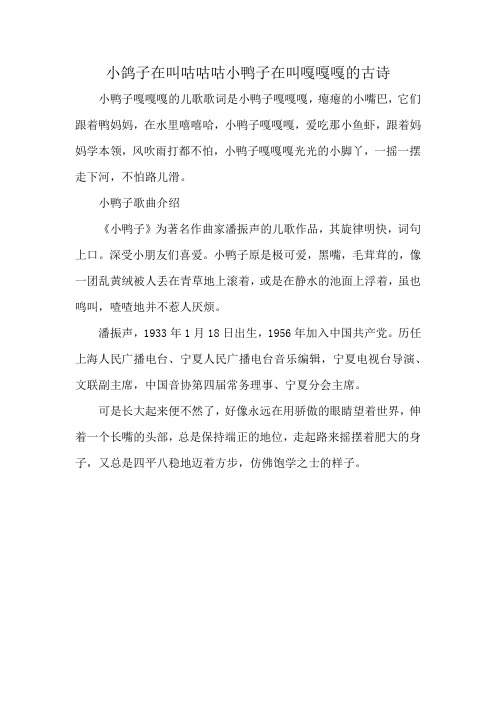 小鸽子在叫咕咕咕小鸭子在叫嘎嘎嘎的古诗

小鸭子嘎嘎嘎的儿歌歌词是小鸭子嘎嘎嘎，瘪瘪的小嘴巴，它们跟着鸭妈妈，在水里嘻嘻哈，小鸭子嘎嘎嘎，爱吃那小鱼虾，跟着妈妈学本领，风吹雨打都不怕，小鸭子嘎嘎嘎光光的小脚丫，一摇一摆走下河，不怕路儿滑。

小鸭子歌曲介绍

《小鸭子》为著名作曲家潘振声的儿歌作品，其旋律明快，词句上口。深受小朋友们喜爱。小鸭子原是极可爱，黑嘴，毛茸茸的，像一团乱黄绒被人丢在青草地上滚着，或是在静水的池面上浮着，虽也鸣叫，喳喳地并不惹人厌烦。

潘振声，1933 年 1 月 18 日出生，1956 年加入中国共产党。历任上海人民广播电台、宁夏人民广播电台音乐编辑，宁夏电视台导演、文联副主席，中国音协第四届常务理事、宁夏分会主席。

可是长大起来便不然了，好像永远在用骄傲的眼睛望着世界，伸着一个长嘴的头部，总是保持端正的地位，走起路来摇摆着肥大的身子，又总是四平八稳地迈着方步，仿佛饱学之士的样子。